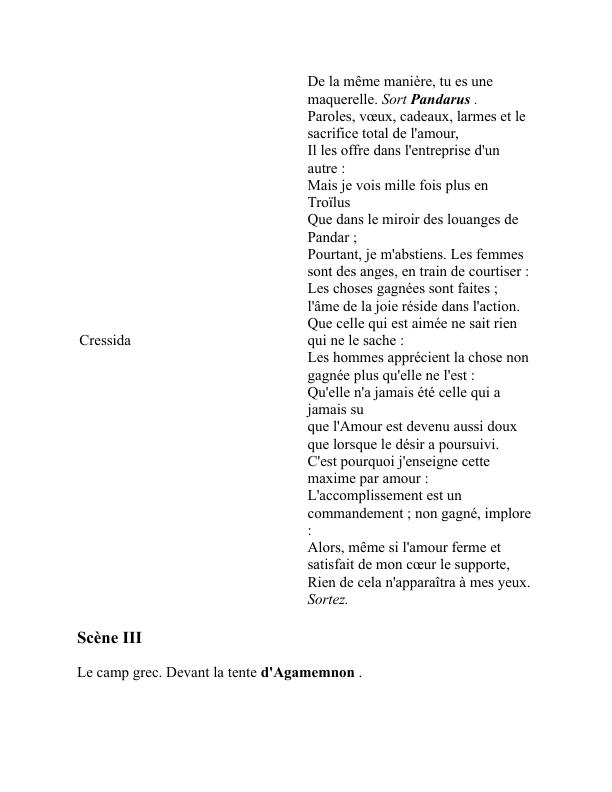 Cressida

De la même manière, tu es une maquerelle. Sort Pandarus .
Paroles, vœux, cadeaux, larmes et le sacrifice total de l'amour,
Il les offre dans l'entreprise d'un autre :
Mais je vois mille fois plus en Troïlus
Que dans le miroir des louanges de Pandar ;
Pourtant, je m'abstiens. Les femmes sont des anges, en train de courtiser :
Les choses gagnées sont faites ; l'âme de la joie réside dans l'action.
Que celle qui est aimée ne sait rien qui ne le sache :
Les hommes apprécient la chose non gagnée plus qu'elle ne l'est :
Qu'elle n'a jamais été celle qui a jamais su
que l'Amour est devenu aussi doux que lorsque le désir a poursuivi.
C'est pourquoi j'enseigne cette maxime par amour :
L'accomplissement est un commandement ; non gagné, implore :
Alors, même si l'amour ferme et satisfait de mon cœur le supporte,
Rien de cela n'apparaîtra à mes yeux. Sortez.

Scène III

Le camp grec. Devant la tente d'Agamemnon .